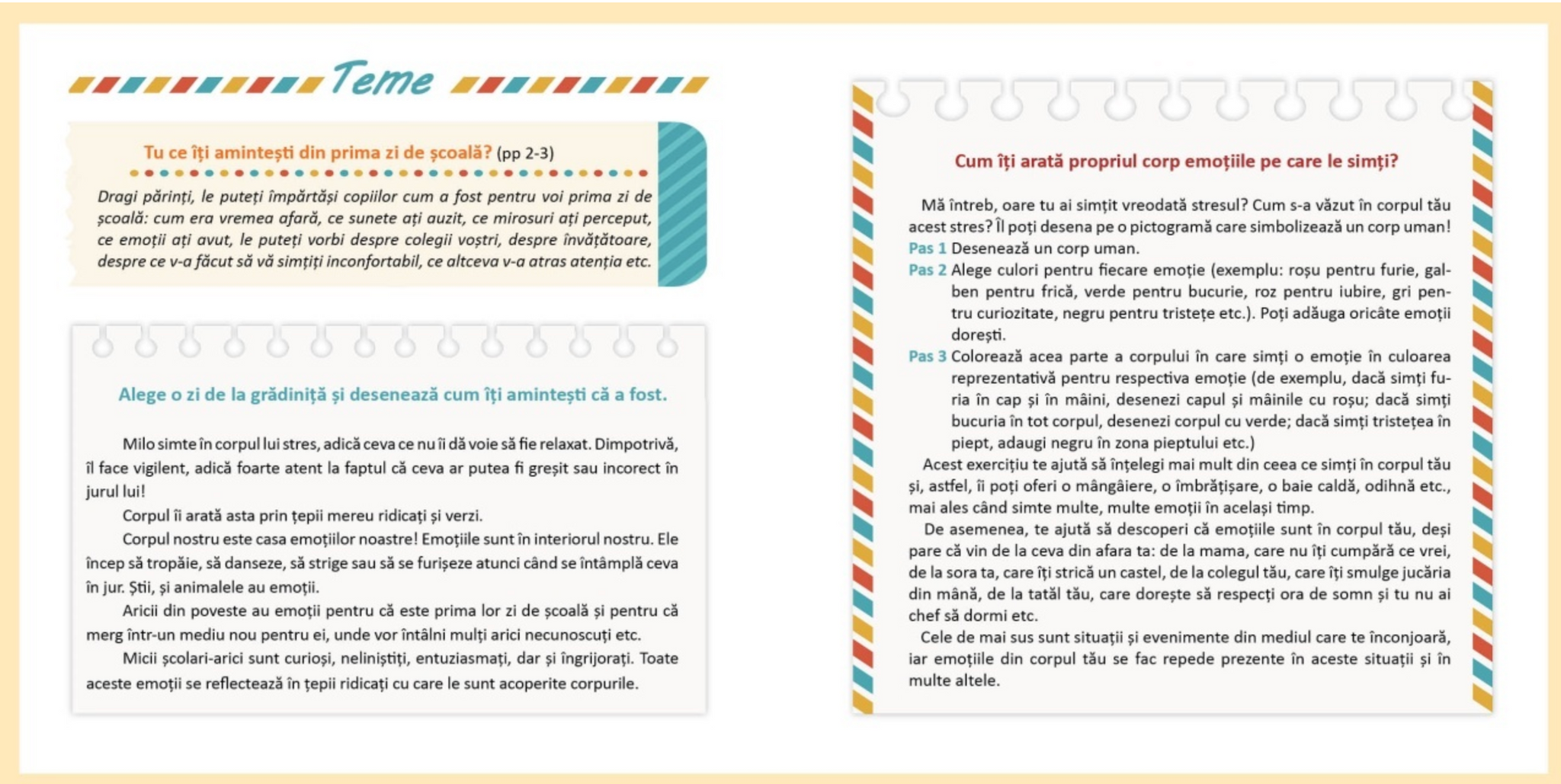 Teme

Tu ce îți amintești din prima zi de școală? (pp 2-3)

Dragi părinți, le puteți împărtăși copiilor cum a fost pentru voi prima zi de școală: cum era vremea afară, ce sunete ați auzit, ce mirosuri ați perceput, ce emoții ați avut, le puteți vorbi despre colegii voștri, despre învățătoare, despre ce v-a făcut să vă simțiți inconfortabil, ce altceva v-a atras atenția etc.

Alege o zi de la grădiniță și desenează cum îți amintești că a fost.

Milo simte în corpul lui stres, adică ceva ce nu îi dă voie să fie relaxat. Dimpotrivă, îl face vigilent, adică foarte atent la faptul că ceva ar putea fi greșit sau incorect în jurul lui!

Corpul îi arată asta prin țepii mereu ridicați și verzi.

Corpul nostru este casa emoțiilor noastre! Emoțiile sunt în interiorul nostru. Ele încep să tropăie, să danseze, să strige sau să se furișeze atunci când se întâmplă ceva în jur. Știi, și animalele au emoții.

Aricii din poveste au emoții pentru că este prima lor zi de școală și pentru că merg într-un mediu nou pentru ei, unde vor întâlni mulți arici necunoscuți etc.

Micii școlari-arici sunt curioși, neliniștiți, entuziasmați, dar și îngrijorați. Toate aceste emoții se reflectează în țepii ridicați cu care le sunt acoperite corpurile.

Cum îți arată propriul corp emoțiile pe care le simți?

Mă întreb, oare tu ai simțit vreodată stresul? Cum s-a văzut în corpul tău acest stres? Îl poți desena pe o pictogramă care simbolizează un corp uman!

Pas 1 Desenează un corp uman.

Pas 2 Alege culori pentru fiecare emoție (exemplu: roșu pentru furie, galben pentru frică, verde pentru bucurie, roz pentru iubire, gri pentru curiozitate, negru pentru tristețe etc.). Poți adăuga oricâte emoții dorești.

Pas 3 Colorează acea parte a corpului în care simți o emoție în culoarea reprezentativă pentru respectiva emoție (de exemplu, dacă simți furia în cap și în mâini, desenezi capul și mâinile cu roșu; dacă simți bucuria în tot corpul, desenezi corpul cu verde; dacă simți tristețea în piept, adaugi negru în zona pieptului etc.)

Acest exercițiu te ajută să înțelegi mai mult din ceea ce simți în corpul tău și, astfel, îi poți oferi o mângâiere, o îmbrățișare, o baie caldă, odihnă etc., mai ales când simte multe, multe emoții în același timp.

De asemenea, te ajută să descoperi că emoțiile sunt în corpul tău, deși pare că vin de la ceva din afara ta: de la mama, care nu îți cumpără ce vrei, de la sora ta, care îți strică un castel, de la colegul tău, care îți smulge jucăria din mână, de la tatăl tău, care dorește să respecți ora de somn și tu nu ai chef să dormi etc.

Cele de mai sus sunt situații și evenimente din mediul care te înconjoară, iar emoțiile din corpul tău se fac repede prezente în aceste situații și în multe altele.